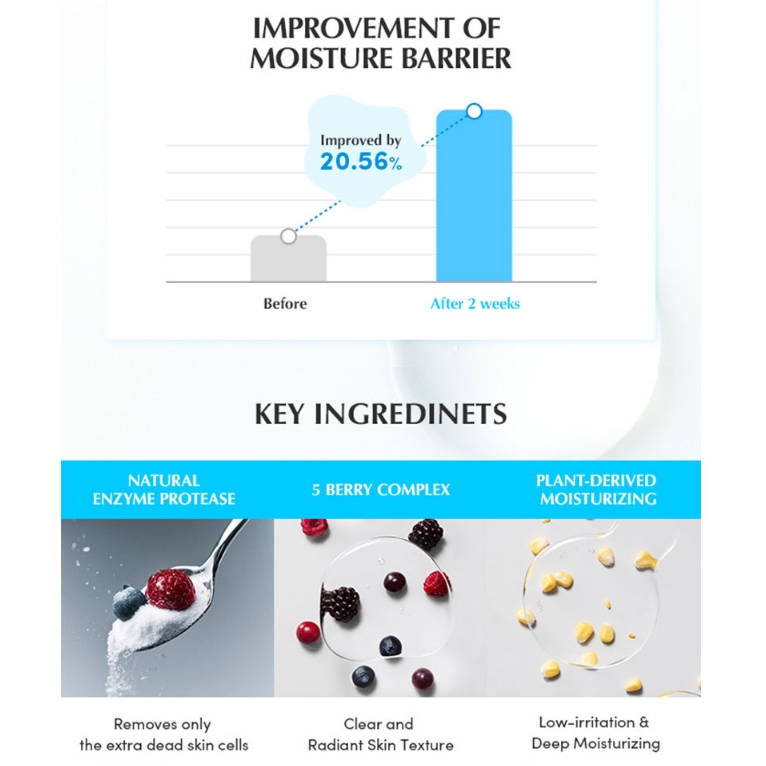 IMPROVEMENT OF MOISTURE BARRIER

Improved by
20.56%

Before

After 2 weeks

KEY INGREDINETS

NATURAL ENZYME PROTEASE

5 BERRY COMPLEX

PLANT-DERIVED MOISTURIZING

Removes only the extra dead skin cells

Clear and Radiant Skin Texture

Low-irritation & Deep Moisturizing